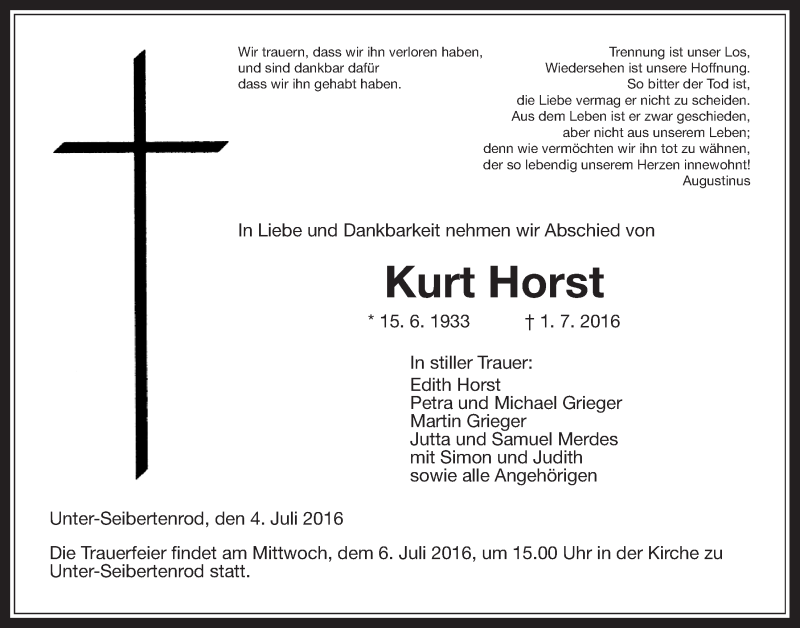 Wir trauern, dass wir ihn verloren haben,
und sind dankbar dafür
dass wir ihn gehabt haben.

Trennung ist unser Los,
Wiedersehen ist unsere Hoffnung.
So bitter der Tod ist,
die Liebe vermag er nicht zu scheiden.
Aus dem Leben ist er zwar geschieden,
aber nicht aus unserem Leben;
denn wie vermöchten wir ihn tot zu wähnen,
der so lebendig unserem Herzen innewohnt!
Augustinus

In Liebe und Dankbarkeit nehmen wir Abschied von

Kurt Horst

* 15. 6. 1933 † 1. 7. 2016

In stiller Trauer:
Edith Horst
Petra und Michael Grieger
Martin Grieger
Jutta und Samuel Merdes
mit Simon und Judith
sowie alle Angehörigen

Unter-Seibertenrod, den 4. Juli 2016

Die Trauerfeier findet am Mittwoch, dem 6. Juli 2016, um 15.00 Uhr in der Kirche zu Unter-Seibertenrod statt.